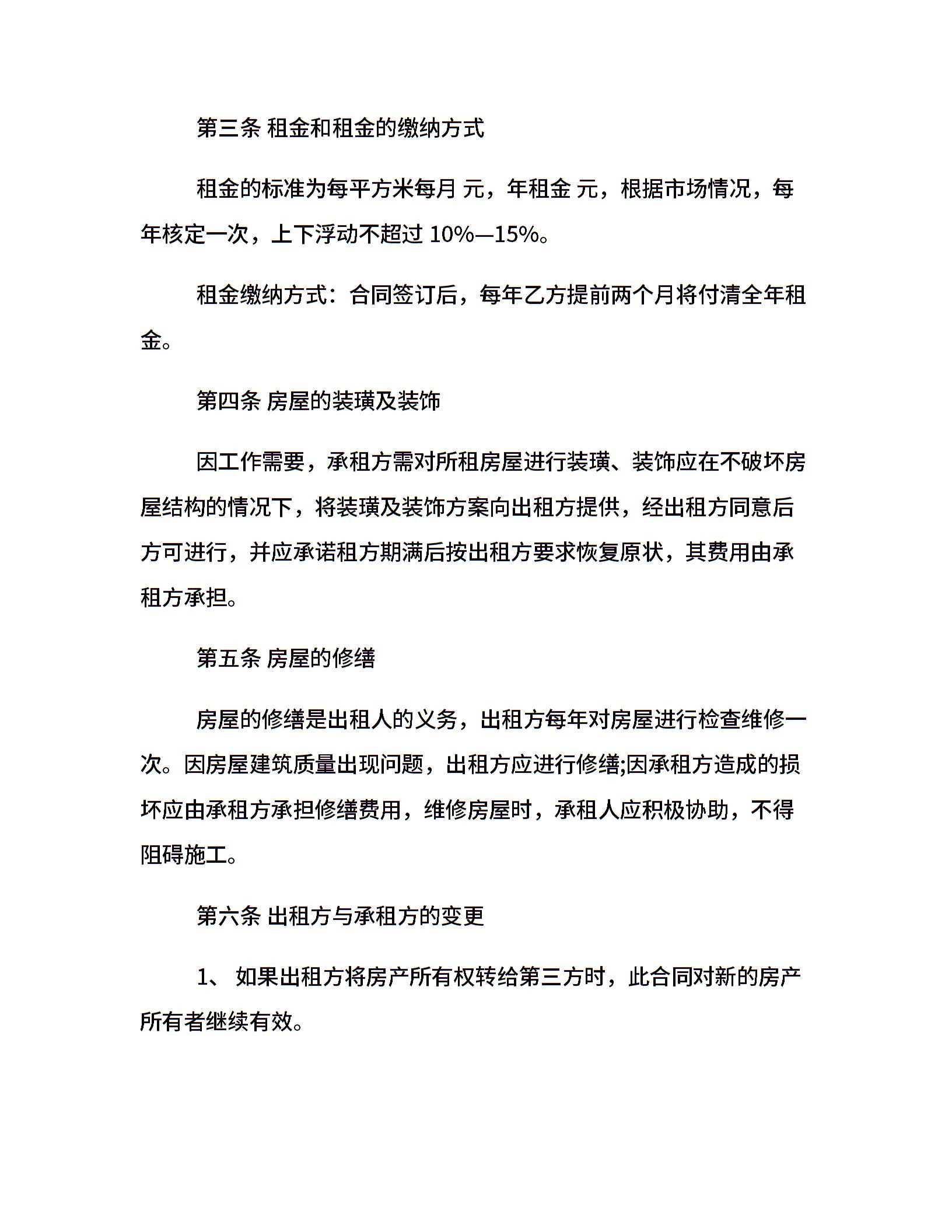 第三条 租金和租金的缴纳方式

租金的标准为每平方米每月 元，年租金 元，根据市场情况，每年核定一次，上下浮动不超过 10%—15%。

租金缴纳方式：合同签订后，每年乙方提前两个月将付清全年租金。

第四条 房屋的装璜及装饰

因工作需要，承租方需对所租房屋进行装璜、装饰应在不破坏房屋结构的情况下，将装璜及装饰方案向出租方提供，经出租方同意后方可进行，并应承诺租方期满后按出租方要求恢复原状，其费用由承租方承担。

第五条 房屋的修缮

房屋的修缮是出租人的义务，出租方每年对房屋进行检查维修一次。因房屋建筑质量出现问题，出租方应进行修缮;因承租方造成的损坏应由承租方承担修缮费用，维修房屋时，承租人应积极协助，不得阻碍施工。

第六条 出租方与承租方的变更

1、 如果出租方将房产所有权转给第三方时，此合同对新的房产所有者继续有效。